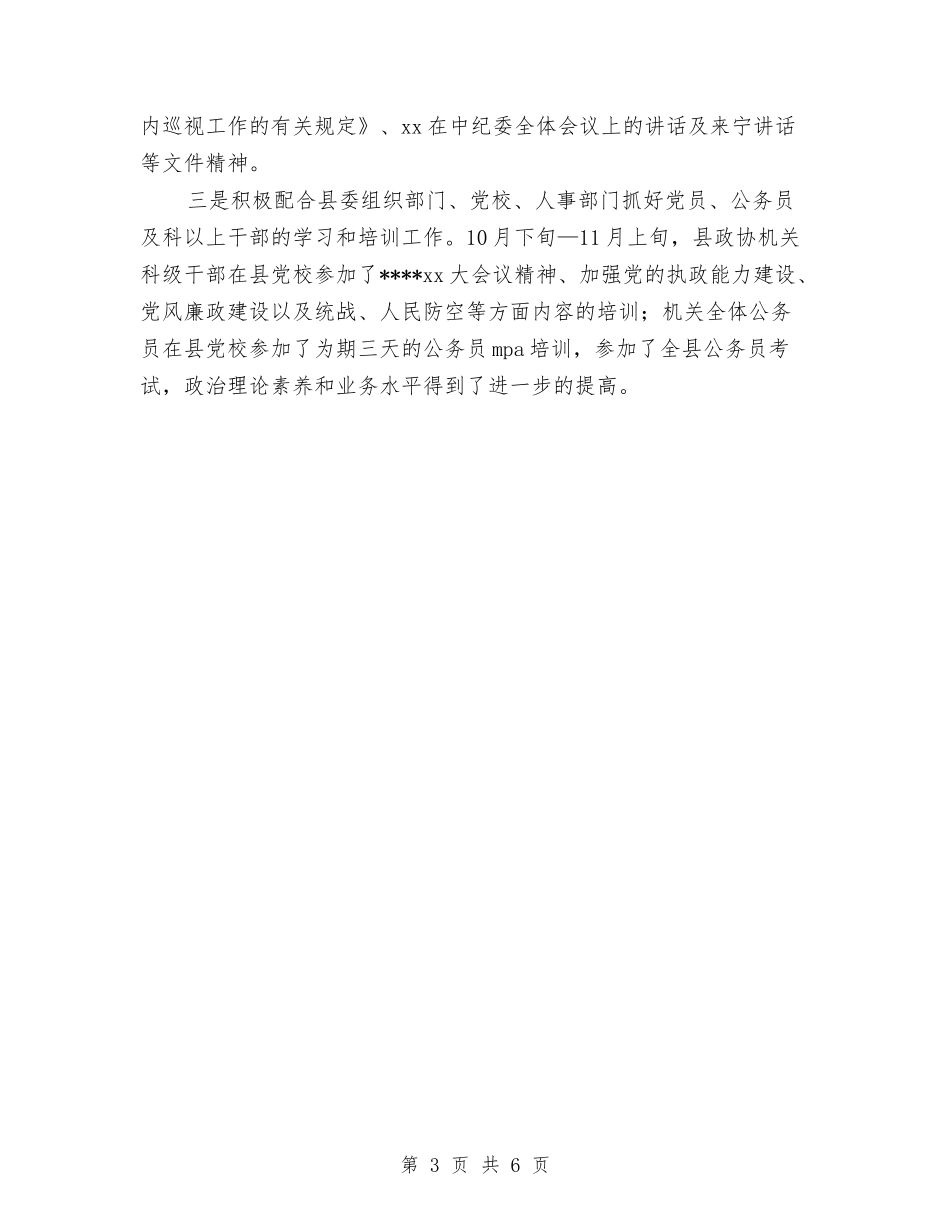 内巡视工作的有关规定》、xx在中纪委全体会议上的讲话及来宁讲话等文件精神。

三是积极配合县委组织部门、党校、人事部门抓好党员、公务员及科以上干部的学习和培训工作。10月下旬—11月上旬，县政协机关科级干部在县党校参加了****xx大会议精神、加强党的执政能力建设、党风廉政建设以及统战、人民防空等方面内容的培训；机关全体公务员在县党校参加了为期三天的公务员mpa培训，参加了全县公务员考试，政治理论素养和业务水平得到了进一步的提高。

第 3 页 共 6 页